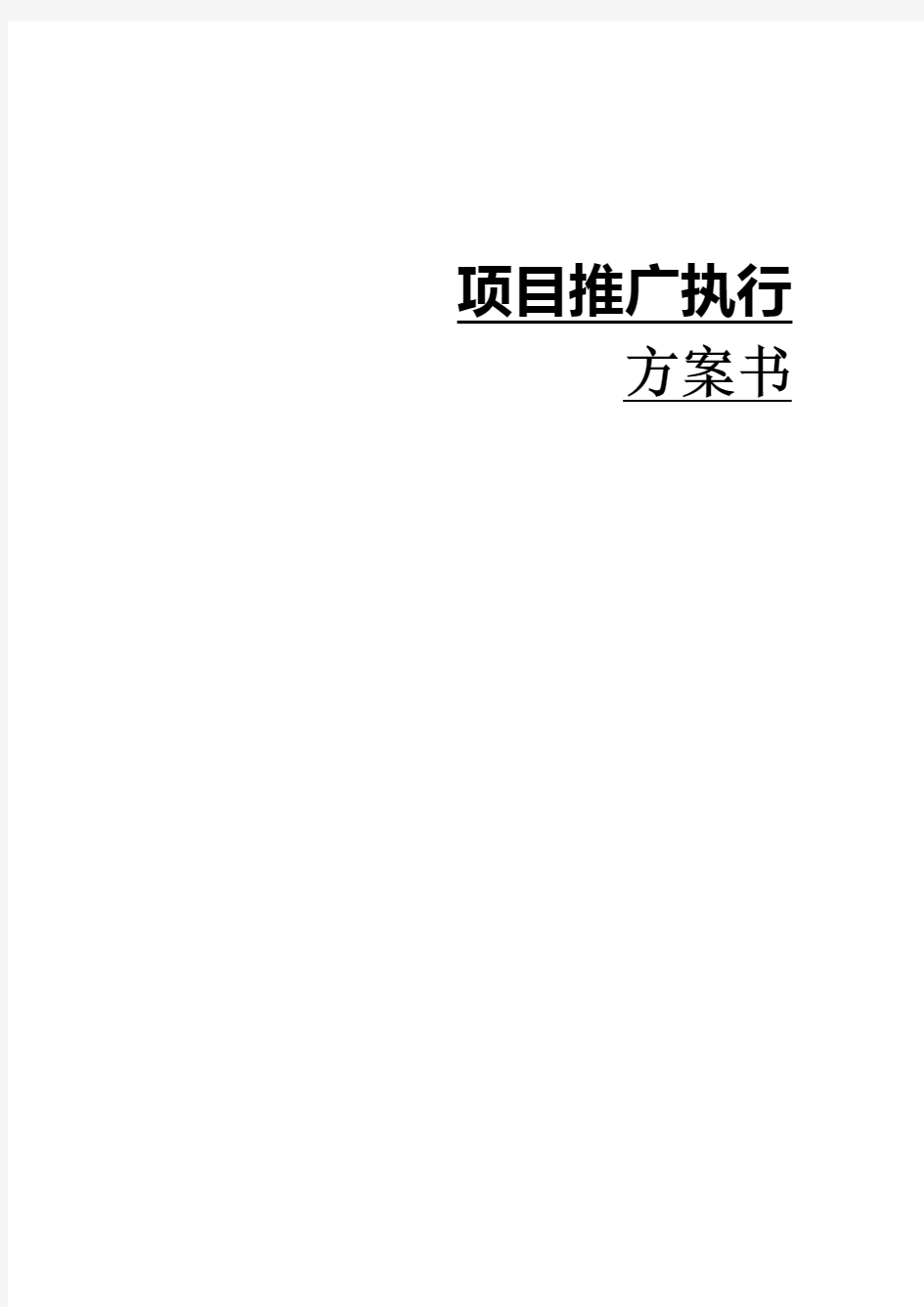 项目推广执行

方案书